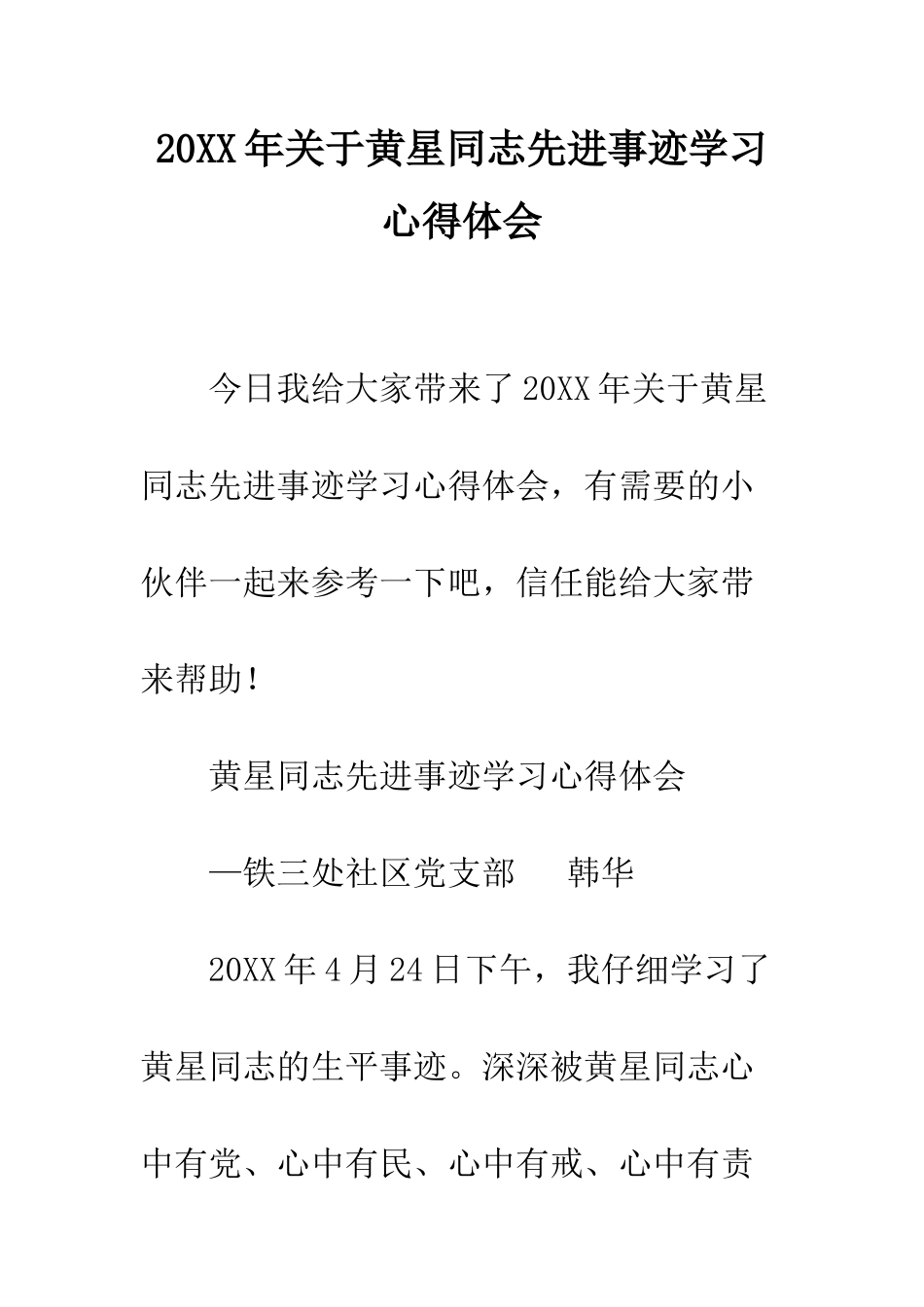 20XX年关于黄星同志先进事迹学习心得体会

今日我给大家带来了20XX年关于黄星同志先进事迹学习心得体会，有需要的小伙伴一起来参考一下吧，信任能给大家带来帮助！

黄星同志先进事迹学习心得体会

—铁三处社区党支部　　韩华

20XX年4月24日下午，我仔细学习了黄星同志的生平事迹。深深被黄星同志心中有党、心中有民、心中有戒、心中有责